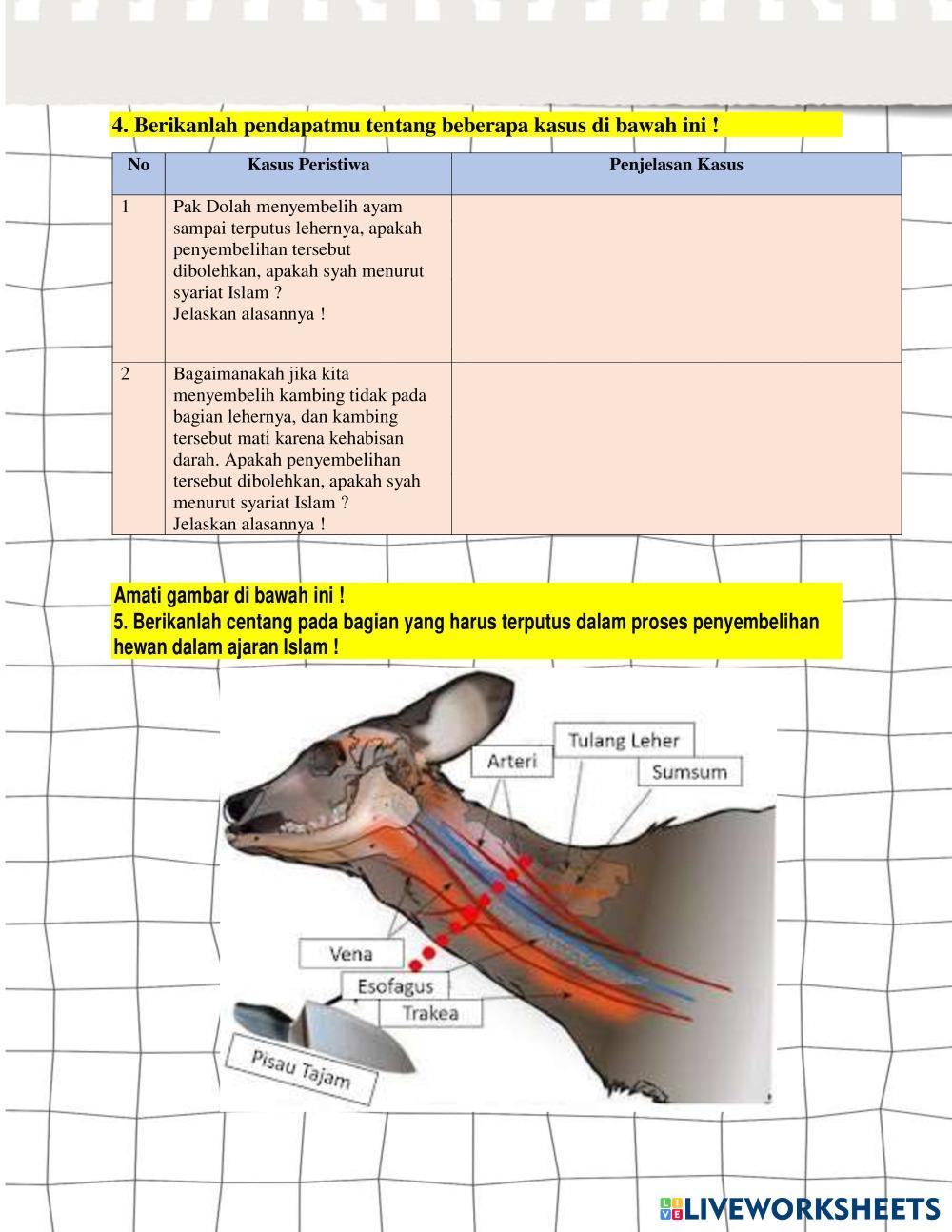 4. Berikanlah pendapatmu tentang beberapa kasus di bawah ini !

| No | Kasus Peristiwa | Penjelasan Kasus |
|---|---|---|
| 1 | Pak Dolah menyembelih ayam sampai terputus lehernya, apakah penyembelihan tersebut dibolehkan, apakah syah menurut syariat Islam ? Jelaskan alasannya ! | |
| 2 | Bagaimanakah jika kita menyembelih kambing tidak pada bagian lehernya, dan kambing tersebut mati karena kehabisan darah. Apakah penyembelihan tersebut dibolehkan, apakah syah menurut syariat Islam ? Jelaskan alasannya ! | |

Amati gambar di bawah ini !
5. Berikanlah centang pada bagian yang harus terputus dalam proses penyembelihan hewan dalam ajaran Islam !

Tulang Leher
Arteri
Sumsum
Vena
Esofagus
Trakea
Pisau Tajam

LIVEWORKSHEETS